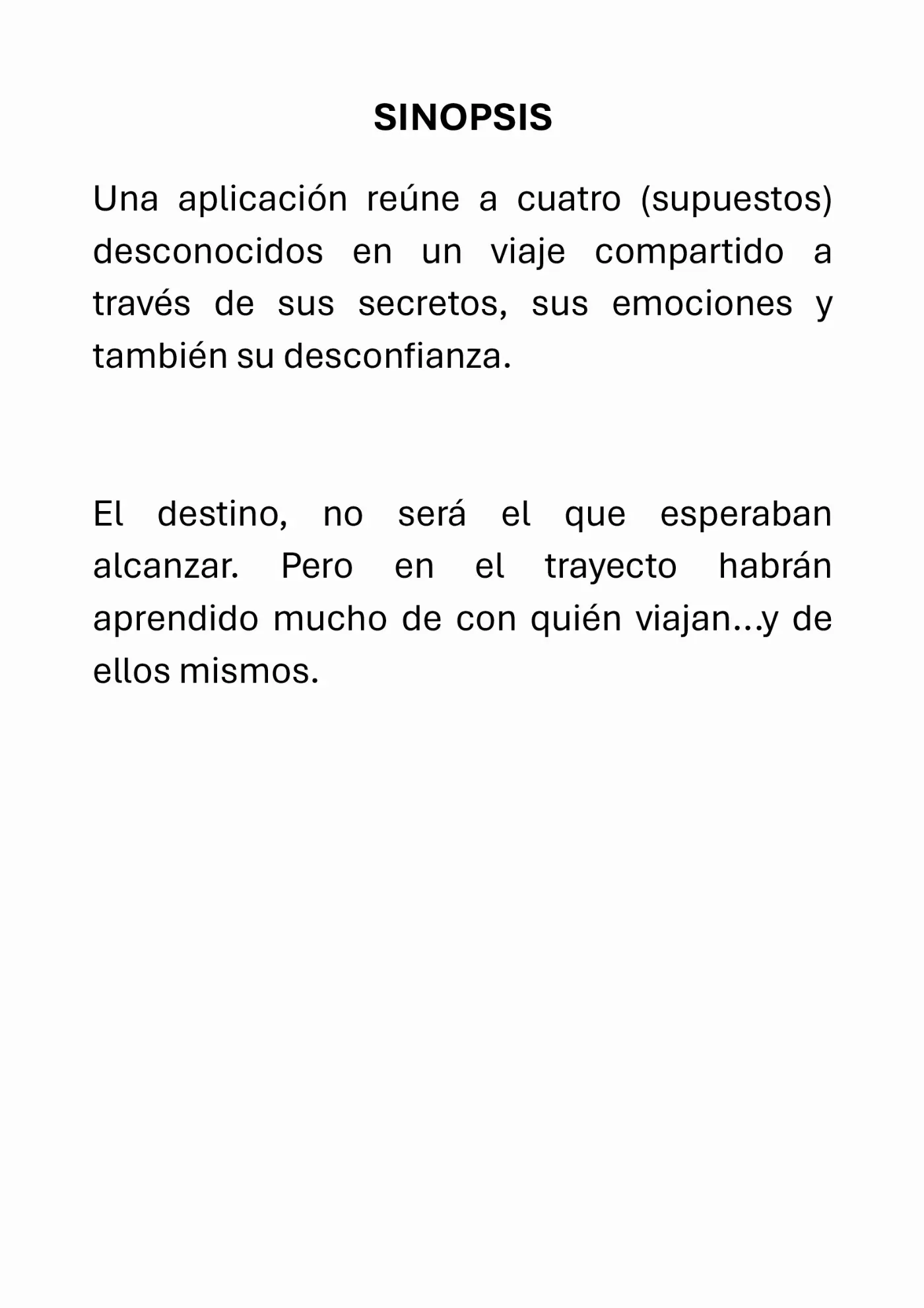 SINOPSIS

Una aplicación reúne a cuatro (supuestos) desconocidos en un viaje compartido a través de sus secretos, sus emociones y también su desconfianza.

El destino, no será el que esperaban alcanzar. Pero en el trayecto habrán aprendido mucho de con quién viajan…y de ellos mismos.